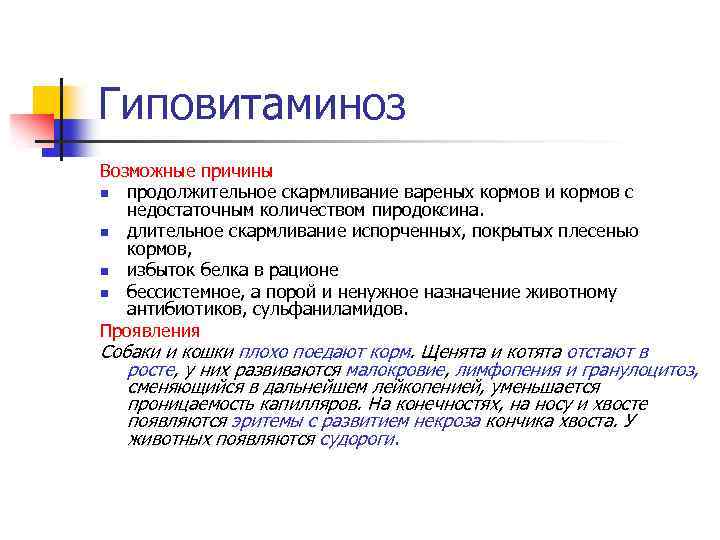 Гиповитаминоз

Возможные причины

- продолжительное скармливание вареных кормов и кормов с недостаточным количеством пиродоксина.
- длительное скармливание испорченных, покрытых плесенью кормов,
- избыток белка в рационе
- бессистемное, а порой и ненужное назначение животному антибиотиков, сульфаниламидов.

Проявления

Собаки и кошки плохо поедают корм. Щенята и котята отстают в росте, у них развиваются малокровие, лимфопения и гранулоцитоз, сменяющийся в дальнейшем лейкопенией, уменьшается проницаемость капилляров. На конечностях, на носу и хвосте появляются эритемы с развитием некроза кончика хвоста. У животных появляются судороги.